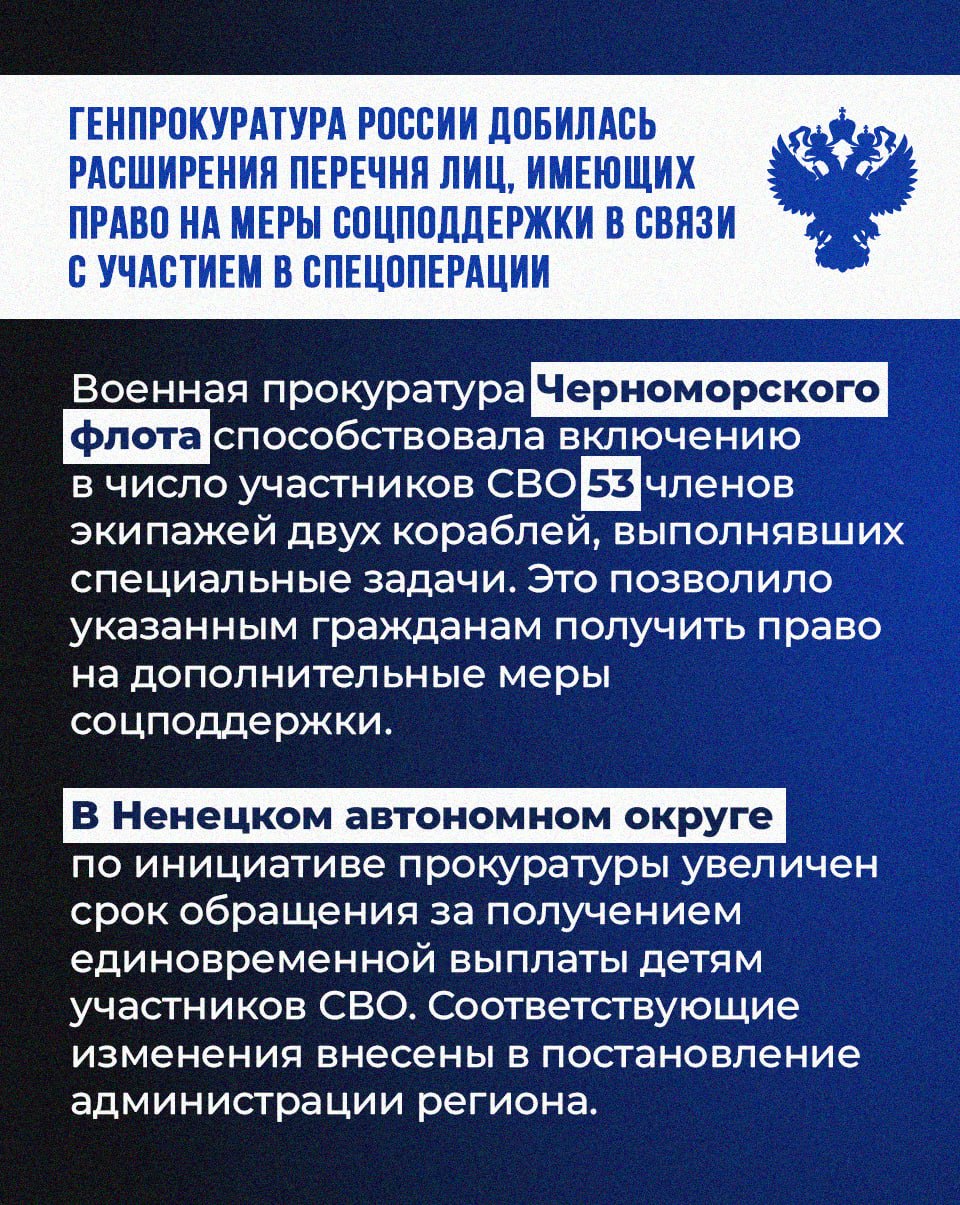 ГЕНПРОКУРАТУРА РОССИИ ДОБИЛАСЬ РАСШИРЕНИЯ ПЕРЕЧНЯ ЛИЦ, ИМЕЮЩИХ ПРАВО НА МЕРЫ СОЦПОДДЕРЖКИ В СВЯЗИ С УЧАСТИЕМ В СПЕЦОПЕРАЦИИ

Военная прокуратура Черноморского флота способствовала включению в число участников СВО 53 членов экипажей двух кораблей, выполнявших специальные задачи. Это позволило указанным гражданам получить право на дополнительные меры соцподдержки.

В Ненецком автономном округе по инициативе прокуратуры увеличен срок обращения за получением единовременной выплаты детям участников СВО. Соответствующие изменения внесены в постановление администрации региона.